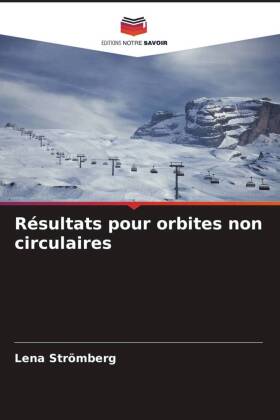 EDITIONS NOTRE SAVOIR

Résultats pour orbites non circulaires

Lena Strömberg